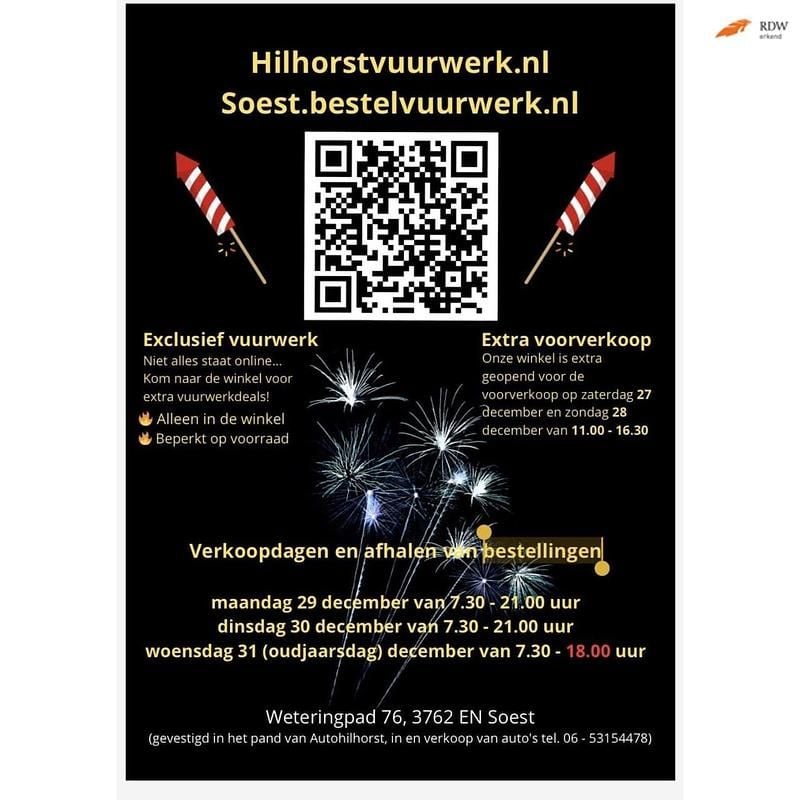 RDW erkend

Hilhorstvuurwerk.nl
Soest.bestelvuurwerk.nl

Exclusief vuurwerk
Niet alles staat online... Kom naar de winkel voor extra vuurwerkdeals!
🔥 Alleen in de winkel
🔥 Beperkt op voorraad

Extra voorverkoop
Onze winkel is extra geopend voor de voorverkoop op zaterdag 27 december en zondag 28 december van 11.00 - 16.30

Verkoopdagen en afhalen van bestellingen

maandag 29 december van 7.30 - 21.00 uur
dinsdag 30 december van 7.30 - 21.00 uur
woensdag 31 (oudjaarsdag) december van 7.30 - 18.00 uur

Weteringpad 76, 3762 EN Soest
(gevestigd in het pand van Autohilhorst, in en verkoop van auto's tel. 06 - 53154478)